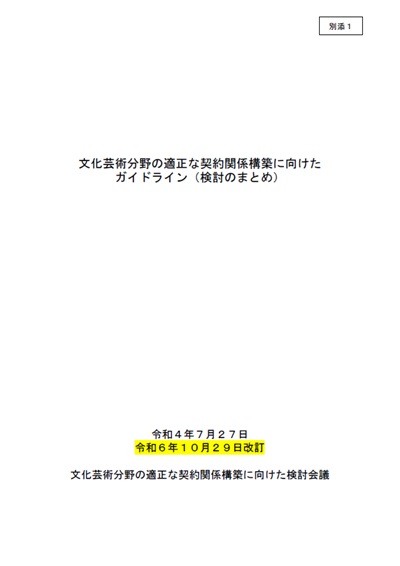 別添１

文化芸術分野の適正な契約関係構築に向けた
ガイドライン（検討のまとめ）

令和４年７月２７日
令和６年１０月２９日改訂

文化芸術分野の適正な契約関係構築に向けた検討会議